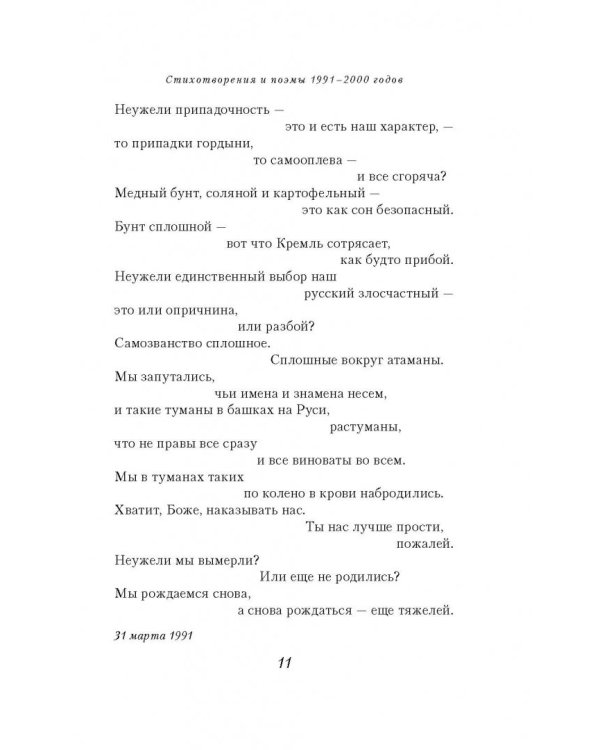 Стихотворения и поэмы 1991–2000 годов

Неужели припадочность —
это и есть наш характер, —
то припадки гордыни,
то самооплева —
и все сгоряча?
Медный бунт, соляной и картофельный —
это как сон безопасный.
Бунт сплошной —
вот что Кремль сотрясает,
как будто прибой.
Неужели единственный выбор наш
русский злосчастный —
это или опричнина,
или разбой?
Самозванство сплошное.
Сплошные вокруг атаманы.
Мы запутались,
чьи имена и знамена несем,
и такие туманы в башках на Руси,
растуманы,
что не правы все сразу
и все виноваты во всем.
Мы в туманах таких
по колено в крови набродились.
Хватит, Боже, наказывать нас.
Ты нас лучше прости,
пожалей.
Неужели мы вымерли?
Или еще не родились?
Мы рождаемся снова,
а снова рождаться — еще тяжелей.

31 марта 1991

11